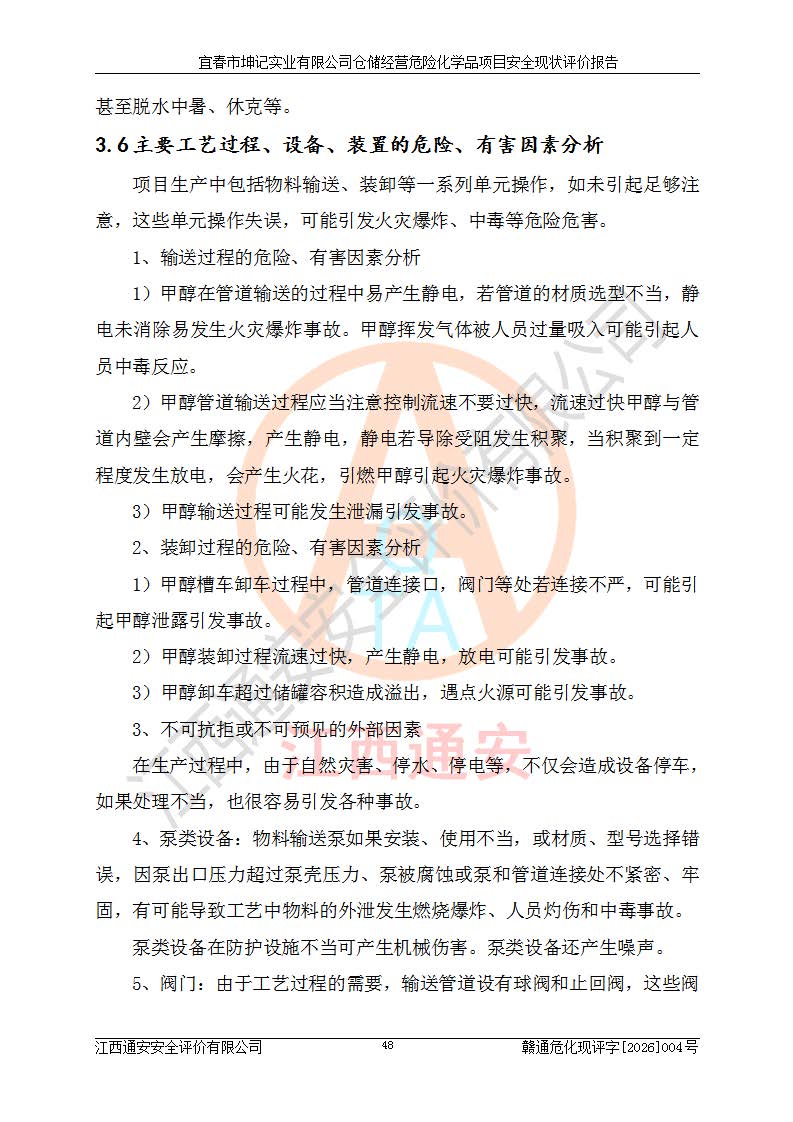 宜春市坤记实业有限公司仓储经营危险化学品项目安全现状评价报告

甚至脱水中暑、休克等。

3.6主要工艺过程、设备、装置的危险、有害因素分析

项目生产中包括物料输送、装卸等一系列单元操作，如未引起足够注意，这些单元操作失误，可能引发火灾爆炸、中毒等危险危害。

1、输送过程的危险、有害因素分析

1）甲醇在管道输送的过程中易产生静电，若管道的材质选型不当，静电未消除易发生火灾爆炸事故。甲醇挥发气体被人员过量吸入可能引起人员中毒反应。

2）甲醇管道输送过程应当注意控制流速不要过快，流速过快甲醇与管道内壁会产生摩擦，产生静电，静电若导除受阻发生积聚，当积聚到一定程度发生放电，会产生火花，引燃甲醇引起火灾爆炸事故。

3）甲醇输送过程可能发生泄漏引发事故。

2、装卸过程的危险、有害因素分析

1）甲醇槽车卸车过程中，管道连接口，阀门等处若连接不严，可能引起甲醇泄露引发事故。

2）甲醇装卸过程流速过快，产生静电，放电可能引发事故。

3）甲醇卸车超过储罐容积造成溢出，遇点火源可能引发事故。

3、不可抗拒或不可预见的外部因素

在生产过程中，由于自然灾害、停水、停电等，不仅会造成设备停车，如果处理不当，也很容易引发各种事故。

4、泵类设备：物料输送泵如果安装、使用不当，或材质、型号选择错误，因泵出口压力超过泵壳压力、泵被腐蚀或泵和管道连接处不紧密、牢固，有可能导致工艺中物料的外泄发生燃烧爆炸、人员灼伤和中毒事故。

泵类设备在防护设施不当可产生机械伤害。泵类设备还产生噪声。

5、阀门：由于工艺过程的需要，输送管道设有球阀和止回阀，这些阀

江西通安安全评价有限公司 48 赣通危化现评字[2026]004号

江西通安